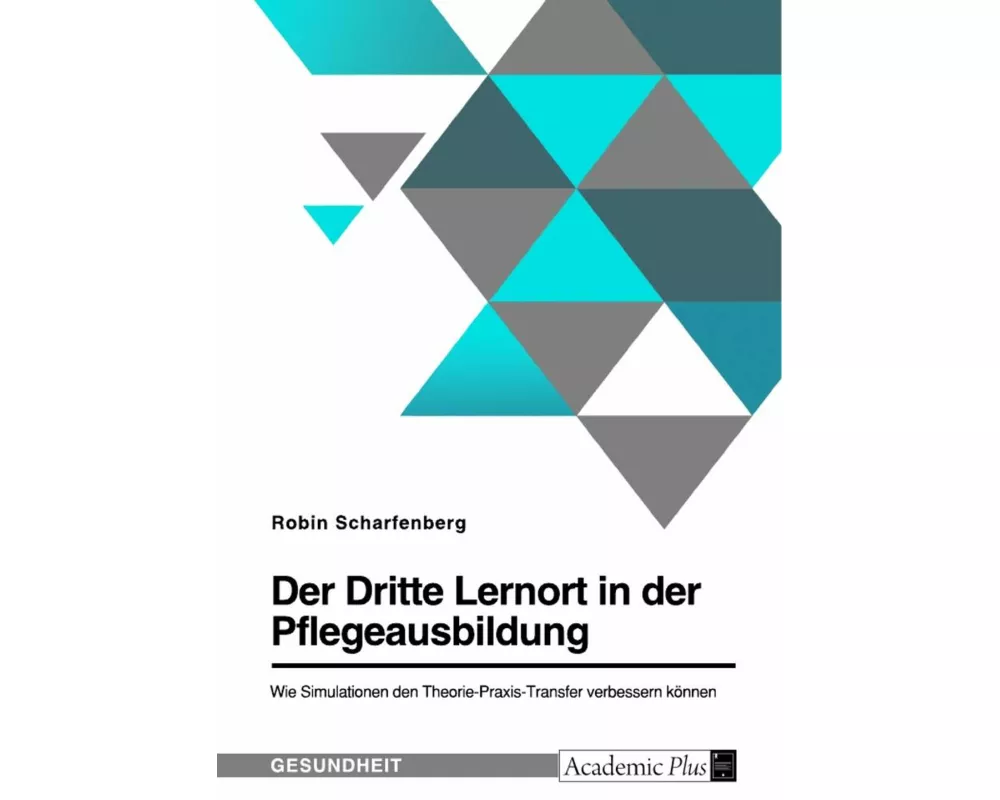 Robin Scharfenberg

Der Dritte Lernort in der Pflegeausbildung

Wie Simulationen den Theorie-Praxis-Transfer verbessern können

GESUNDHEIT

Academic Plus